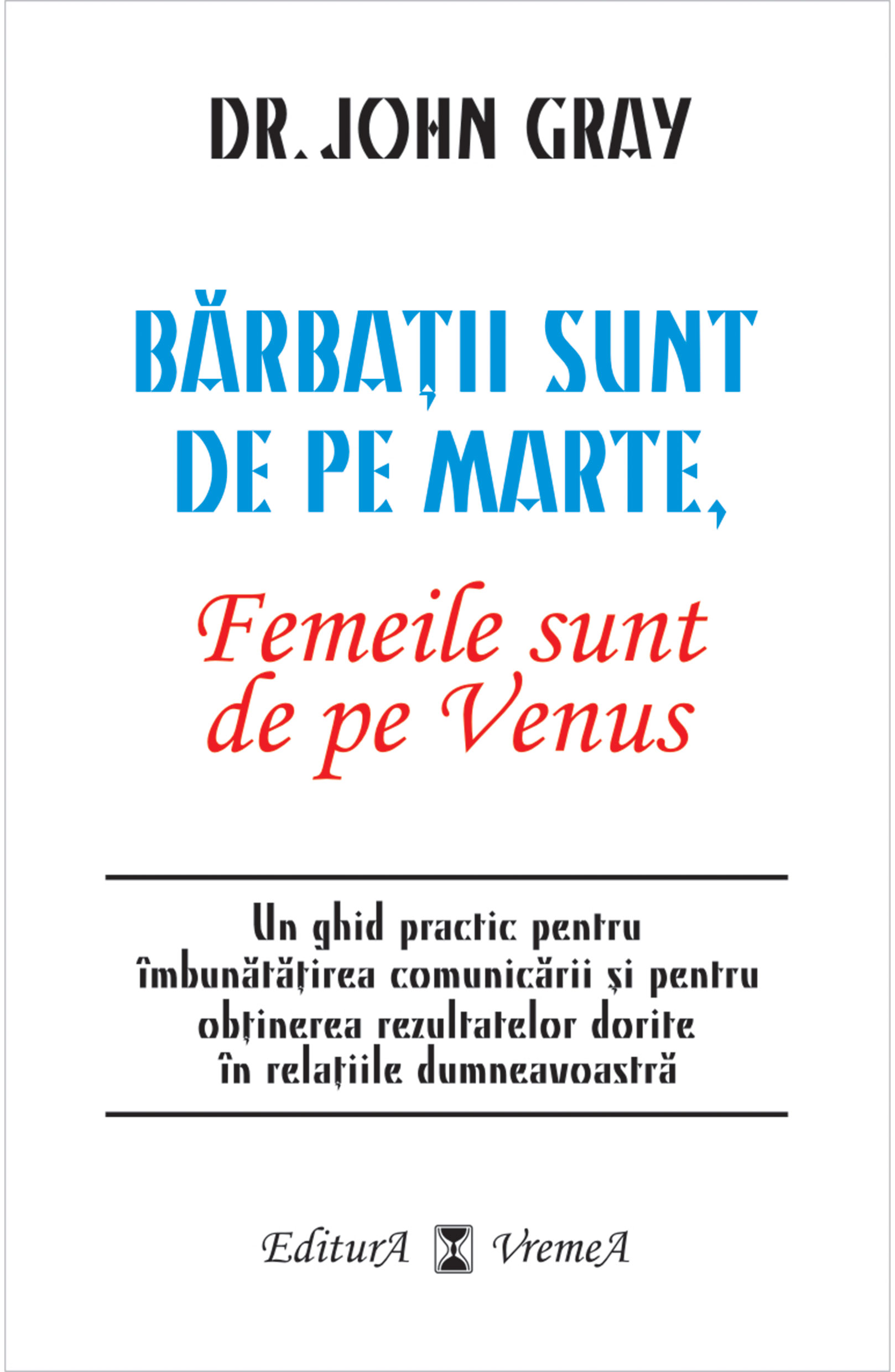 DR. JOHN GRAY

BĂRBAȚII SUNT DE PE MARTE,

Femeile sunt de pe Venus

Un ghid practic pentru îmbunătățirea comunicării și pentru obținerea rezultatelor dorite în relațiile dumneavoastră

EditurA VremeA